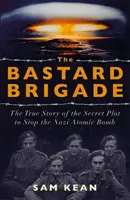 The
BASTARD
BRIGADE

The True Story of the Secret Plot to Stop the Nazi Atomic Bomb

SAM KEAN